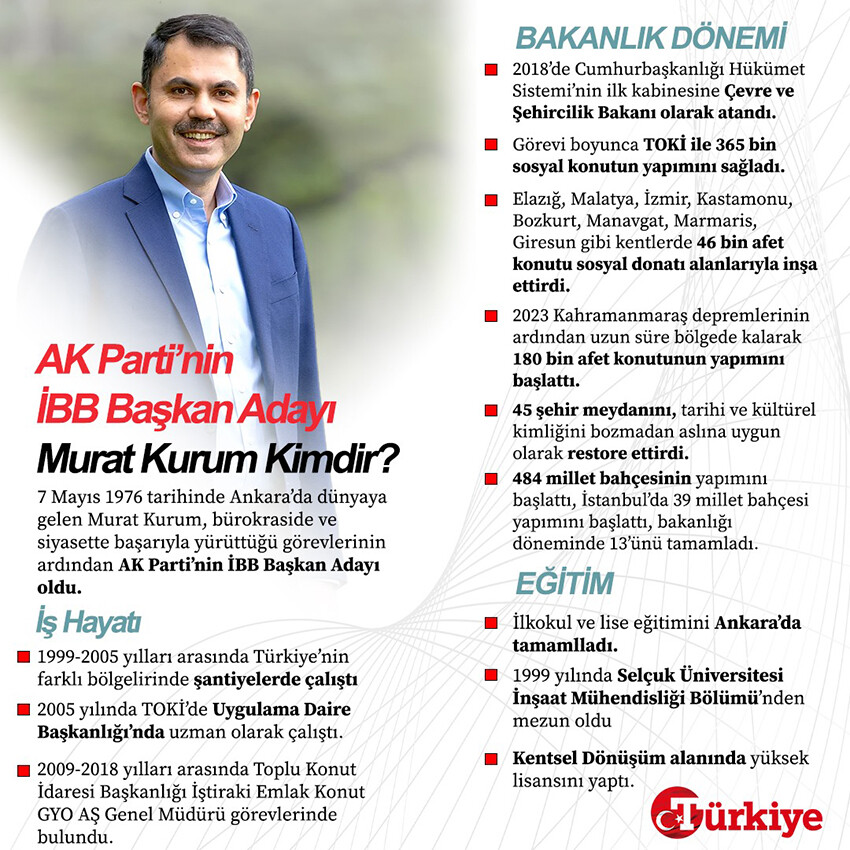 AK Parti'nin İBB Başkan Adayı Murat Kurum Kimdir?

7 Mayıs 1976 tarihinde Ankara'da dünyaya gelen Murat Kurum, bürokraside ve siyasette başarıyla yürüttüğü görevlerinin ardından AK Parti'nin İBB Başkan Adayı oldu.

İş Hayatı

1999-2005 yılları arasında Türkiye'nin farklı bölgelirinde şantiyelerde çalıştı

2005 yılında TOKİ'de Uygulama Daire Başkanlığı'nda uzman olarak çalıştı.

2009-2018 yılları arasında Toplu Konut İdaresi Başkanlığı İştiraki Emlak Konut GYO AŞ Genel Müdürü görevlerinde bulundu.

BAKANLIK DÖNEMİ

2018'de Cumhurbaşkanlığı Hükümet Sistemi'nin ilk kabinesine Çevre ve Şehircilik Bakanı olarak atandı.

Görevi boyunca TOKİ ile 365 bin sosyal konutun yapımını sağladı.

Elazığ, Malatya, İzmir, Kastamonu, Bozkurt, Manavgat, Marmaris, Giresun gibi kentlerde 46 bin afet konutu sosyal donatı alanlarıyla inşa ettirdi.

2023 Kahramanmaraş depremlerinin ardından uzun süre bölgede kalarak 180 bin afet konutunun yapımını başlattı.

45 şehir meydanını, tarihi ve kültürel kimliğini bozmadan aslına uygun olarak restore ettirdi.

484 millet bahçesinin yapımını başlattı, İstanbul'da 39 millet bahçesi yapımını başlattı, bakanlığı döneminde 13'ünü tamamladı.

EĞİTİM

İlkokul ve lise eğitimini Ankara'da tamamlladı.

1999 yılında Selçuk Üniversitesi İnşaat Mühendisliği Bölümü'nden mezun oldu

Kentsel Dönüşüm alanında yüksek lisansını yaptı.

Türkiye